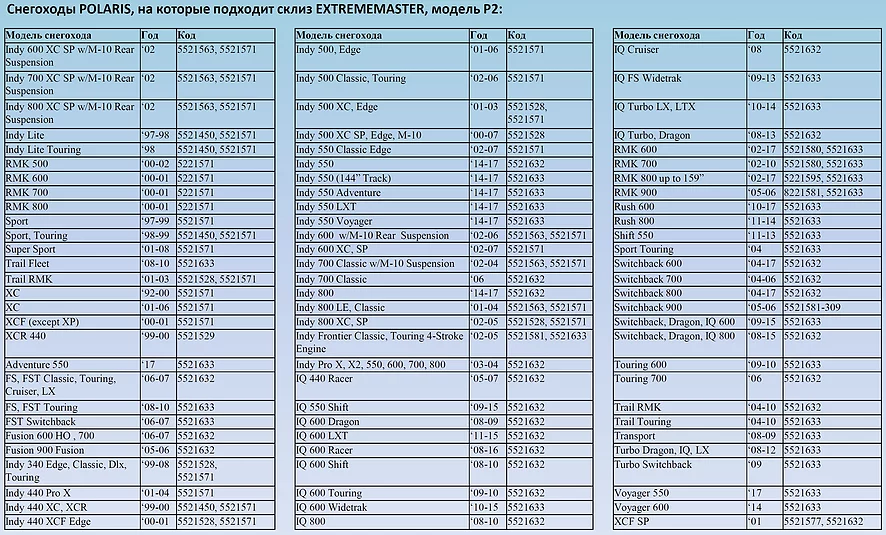 Снегоходы POLARIS, на которые подходит склиз EXTREMEMASTER, модель P2:

| Модель снегохода | Год | Код |
|---|---|---|
| Indy 600 XC SP w/M-10 Rear Suspension | '02 | 5521563, 5521571 |
| Indy 700 XC SP w/M-10 Rear Suspension | '02 | 5521563, 5521571 |
| Indy 800 XC SP w/M-10 Rear Suspension | '02 | 5521563, 5521571 |
| Indy Lite | '97-98 | 5521450, 5521571 |
| Indy Lite Touring | '98 | 5521450, 5521571 |
| RMK 500 | '00-02 | 5221571 |
| RMK 600 | '00-01 | 5221571 |
| RMK 700 | '00-01 | 5221571 |
| RMK 800 | '00-01 | 5221571 |
| Sport | '97-99 | 5521571 |
| Sport, Touring | '98-99 | 5521450, 5521571 |
| Super Sport | '01-08 | 5521571 |
| Trail Fleet | '08-10 | 5521633 |
| Trail RMK | '01-03 | 5521528, 5521571 |
| XC | '92-00 | 5521571 |
| XC | '01-06 | 5521571 |
| XCF (except XP) | '00-01 | 5521571 |
| XCR 440 | '99-00 | 5521529 |
| Adventure 550 | '17 | 5521633 |
| FS, FST Classic, Touring, Cruiser, LX | '06-07 | 5521633 |
| FS, FST Touring | '08-10 | 5521633 |
| FST Switchback | '06-07 | 5521633 |
| Fusion 600 HO , 700 | '06-07 | 5521632 |
| Fusion 900 Fusion | '05-06 | 5521632 |
| Indy 340 Edge, Classic, Dlx, Touring | '99-08 | 5521528, 5521571 |
| Indy 440 Pro X | '01-04 | 5521571 |
| Indy 440 XC, XCR | '99-00 | 5521450, 5521571 |
| Indy 440 XCF Edge | '00-01 | 5521528, 5521571 |

| Модель снегохода | Год | Код |
|---|---|---|
| Indy 500, Edge | '01-06 | 5521571 |
| Indy 500 Classic, Touring | '02-06 | 5521571 |
| Indy 500 XC, Edge | '01-03 | 5521528, 5521571 |
| Indy 500 XC SP, Edge, M-10 | '00-07 | 5521528 |
| Indy 550 Classic Edge | '02-07 | 5521571 |
| Indy 550 | '14-17 | 5521632 |
| Indy 550 (144" Track) | '14-17 | 5521633 |
| Indy 550 Adventure | '14-17 | 5521633 |
| Indy 550 LXT | '14-17 | 5521633 |
| Indy 550 Voyager | '14-17 | 5521633 |
| Indy 600 w/M-10 Rear Suspension | '02-06 | 5521563, 5521571 |
| Indy 600 XC, SP | '02-07 | 5521571 |
| Indy 700 Classic w/M-10 Suspension | '02-04 | 5521563, 5521571 |
| Indy 700 Classic | '06 | 5521632 |
| Indy 800 | '14-17 | 5521632 |
| Indy 800 LE, Classic | '01-04 | 5521563, 5521571 |
| Indy 800 XC, SP | '02-05 | 5521528, 5521571 |
| Indy Frontier Classic, Touring 4-Stroke Engine | '02-05 | 5521581, 5521633 |
| Indy Pro X, X2, 550, 600, 700, 800 | '03-04 | 5521632 |
| IQ 440 Racer | '05-07 | 5521632 |
| IQ 550 Shift | '09-15 | 5521632 |
| IQ 600 Dragon | '08-09 | 5521632 |
| IQ 600 LXT | '11-15 | 5521633 |
| IQ 600 Racer | '08-16 | 5521632 |
| IQ 600 Shift | '08-10 | 5521632 |
| IQ 600 Touring | '09-10 | 5521632 |
| IQ 600 Widetrak | '10-15 | 5521633 |
| IQ 800 | '08-10 | 5521632 |

| Модель снегохода | Год | Код |
|---|---|---|
| IQ Cruiser | '08 | 5521632 |
| IQ FS Widetrak | '09-13 | 5521633 |
| IQ Turbo LX, LTX | '10-14 | 5521633 |
| IQ Turbo, Dragon | '08-13 | 5521632 |
| RMK 600 | '02-17 | 5521580, 5521633 |
| RMK 700 | '02-10 | 5521580, 5521633 |
| RMK 800 up to 159" | '02-17 | 5221595, 5521633 |
| RMK 900 | '05-06 | 8221581, 5521633 |
| Rush 600 | '10-17 | 5521633 |
| Rush 800 | '11-14 | 5521633 |
| Shift 550 | '11-13 | 5521633 |
| Sport Touring | '04 | 5521633 |
| Switchback 600 | '04-17 | 5521632 |
| Switchback 700 | '04-06 | 5521632 |
| Switchback 800 | '04-17 | 5521632 |
| Switchback 900 | '05-06 | 5521581-309 |
| Switchback, Dragon, IQ 600 | '09-15 | 5521632 |
| Switchback, Dragon, IQ 800 | '08-15 | 5521632 |
| Touring 600 | '09-10 | 5521633 |
| Touring 700 | '06 | 5521632 |
| Trail RMK | '04-10 | 5521632 |
| Trail Touring | '04-10 | 5521633 |
| Transport | '08-09 | 5521633 |
| Turbo Dragon, IQ, LX | '08-12 | 5521633 |
| Turbo Switchback | '09 | 5521632 |
| Voyager 550 | '17 | 5521633 |
| Voyager 600 | '14 | 5521633 |
| XCF SP | '01 | 5521577, 5521632 |